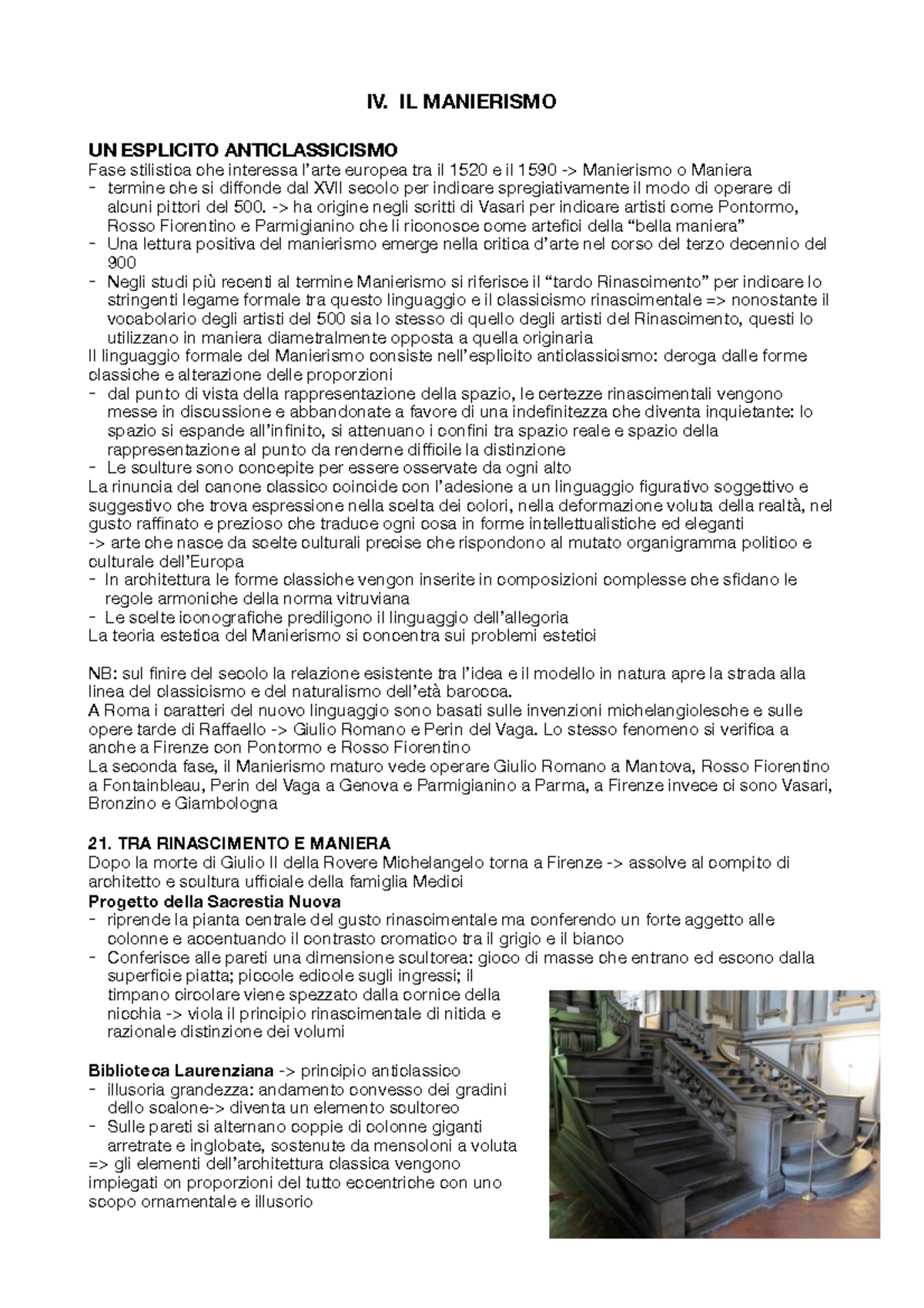 IV. IL MANIERISMO

UN ESPLICITO ANTICLASSICISMO
Fase stilistica che interessa l'arte europea tra il 1520 e il 1590 -> Manierismo o Maniera
- termine che si diffonde dal XVII secolo per indicare spregiativamente il modo di operare di alcuni pittori del 500. -> ha origine negli scritti di Vasari per indicare artisti come Pontormo, Rosso Fiorentino e Parmigianino che li riconosce come artefici della "bella maniera"
- Una lettura positiva del manierismo emerge nella critica d'arte nel corso del terzo decennio del 900
- Negli studi più recenti al termine Manierismo si riferisce il "tardo Rinascimento" per indicare lo stringenti legame formale tra questo linguaggio e il classicismo rinascimentale => nonostante il vocabolario degli artisti del 500 sia lo stesso di quello degli artisti del Rinascimento, questi lo utilizzano in maniera diametralmente opposta a quella originaria
Il linguaggio formale del Manierismo consiste nell'esplicito anticlassicismo: deroga dalle forme classiche e alterazione delle proporzioni
- dal punto di vista della rappresentazione della spazio, le certezze rinascimentali vengono messe in discussione e abbandonate a favore di una indefinitezza che diventa inquietante: lo spazio si espande all'infinito, si attenuano i confini tra spazio reale e spazio della rappresentazione al punto da renderne difficile la distinzione
- Le sculture sono concepite per essere osservate da ogni alto
La rinuncia del canone classico coincide con l'adesione a un linguaggio figurativo soggettivo e suggestivo che trova espressione nella scelta dei colori, nella deformazione voluta della realtà, nel gusto raffinato e prezioso che traduce ogni cosa in forme intellettualistiche ed eleganti
-> arte che nasce da scelte culturali precise che rispondono al mutato organigramma politico e culturale dell'Europa
- In architettura le forme classiche vengon inserite in composizioni complesse che sfidano le regole armoniche della norma vitruviana
- Le scelte iconografiche prediligono il linguaggio dell'allegoria
La teoria estetica del Manierismo si concentra sui problemi estetici

NB: sul finire del secolo la relazione esistente tra l'idea e il modello in natura apre la strada alla linea del classicismo e del naturalismo dell'età barocca.
A Roma i caratteri del nuovo linguaggio sono basati sulle invenzioni michelangiolesche e sulle opere tarde di Raffaello -> Giulio Romano e Perin del Vaga. Lo stesso fenomeno si verifica a anche a Firenze con Pontormo e Rosso Fiorentino
La seconda fase, il Manierismo maturo vede operare Giulio Romano a Mantova, Rosso Fiorentino a Fontainbleau, Perin del Vaga a Genova e Parmigianino a Parma, a Firenze invece ci sono Vasari, Bronzino e Giambologna

21. TRA RINASCIMENTO E MANIERA
Dopo la morte di Giulio II della Rovere Michelangelo torna a Firenze -> assolve al compito di architetto e scultura ufficiale della famiglia Medici
Progetto della Sacrestia Nuova
- riprende la pianta centrale del gusto rinascimentale ma conferendo un forte aggetto alle colonne e accentuando il contrasto cromatico tra il grigio e il bianco
- Conferisce alle pareti una dimensione scultorea: gioco di masse che entrano ed escono dalla superficie piatta; piccole edicole sugli ingressi; il timpano circolare viene spezzato dalla cornice della nicchia -> viola il principio rinascimentale di nitida e razionale distinzione dei volumi

Biblioteca Laurenziana -> principio anticlassico
- illusoria grandezza: andamento convesso dei gradini dello scalone-> diventa un elemento scultoreo
- Sulle pareti si alternano coppie di colonne giganti arretrate e inglobate, sostenute da mensoloni a voluta
=> gli elementi dell'architettura classica vengono impiegati on proporzioni del tutto eccentriche con uno scopo ornamentale e illusorio